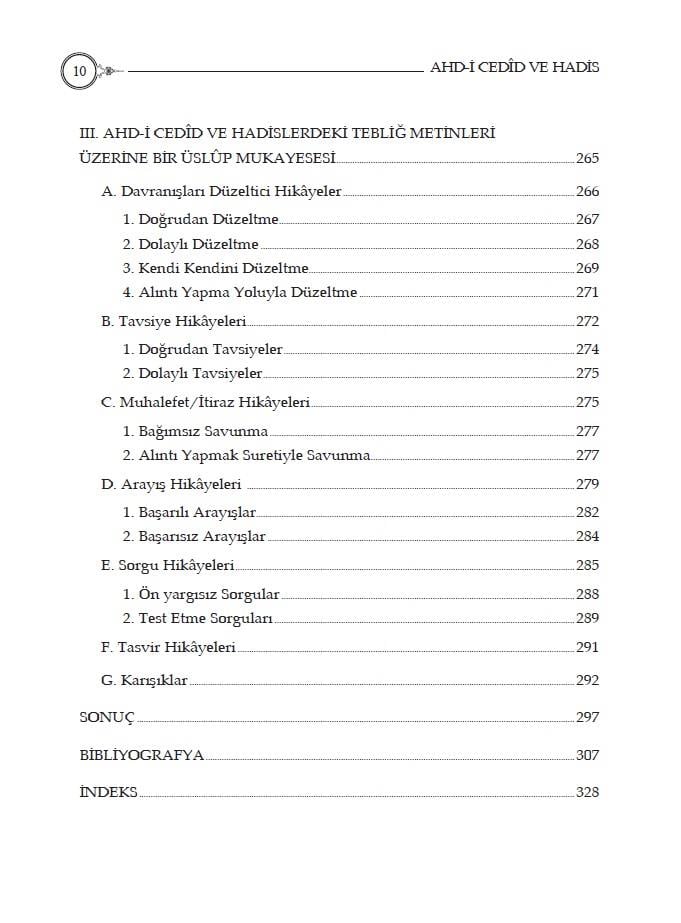 10

AHD-İ CEDÎD VE HADİS

III. AHD-İ CEDÎD VE HADİSLERDEKİ TEBLİĞ METİNLERİ ÜZERİNE BİR ÜSLÛP MUKAYESESİ 265

A. Davranışları Düzeltici Hikâyeler 266

1. Doğrudan Düzeltme 267

2. Dolaylı Düzeltme 268

3. Kendi Kendini Düzeltme 269

4. Alıntı Yapma Yoluyla Düzeltme 271

B. Tavsiye Hikâyeleri 272

1. Doğrudan Tavsiyeler 274

2. Dolaylı Tavsiyeler 275

C. Muhalefet/İtiraz Hikâyeleri 275

1. Bağımsız Savunma 277

2. Alıntı Yapmak Suretiyle Savunma 277

D. Arayış Hikâyeleri 279

1. Başarılı Arayışlar 282

2. Başarısız Arayışlar 284

E. Sorgu Hikâyeleri 285

1. Ön yargısız Sorgular 288

2. Test Etme Sorguları 289

F. Tasvir Hikâyeleri 291

G. Karışıklar 292

SONUÇ 297

BİBLİYOGRAFYA 307

İNDEKS 328